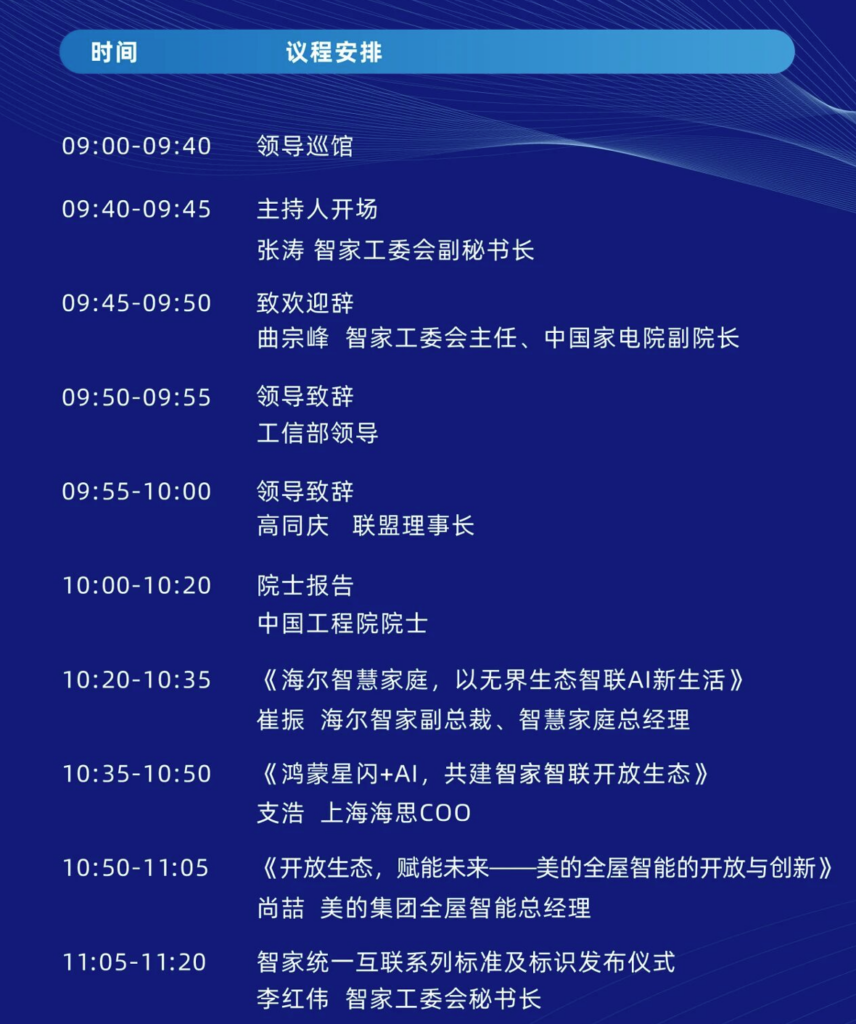 时间 议程安排

09:00-09:40 领导巡馆

09:40-09:45 主持人开场
张涛 智家工委会副秘书长

09:45-09:50 致欢迎辞
曲宗峰 智家工委会主任、中国家电院副院长

09:50-09:55 领导致辞
工信部领导

09:55-10:00 领导致辞
高同庆 联盟理事长

10:00-10:20 院士报告
中国工程院院士

10:20-10:35 《海尔智慧家庭，以无界生态智联AI新生活》
崔振 海尔智家副总裁、智慧家庭总经理

10:35-10:50 《鸿蒙星闪+AI，共建智家智联开放生态》
支浩 上海海思COO

10:50-11:05 《开放生态，赋能未来——美的全屋智能的开放与创新》
尚喆 美的集团全屋智能总经理

11:05-11:20 智家统一互联系列标准及标识发布仪式
李红伟 智家工委会秘书长